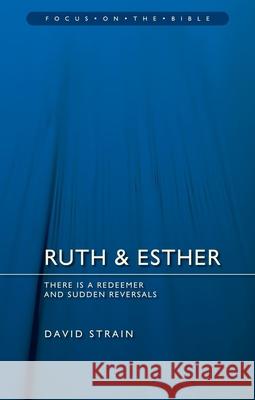 FOCUS • ON • THE • BIBLE

RUTH & ESTHER

THERE IS A REDEEMER
AND SUDDEN REVERSALS

DAVID STRAIN

Kraina Książek